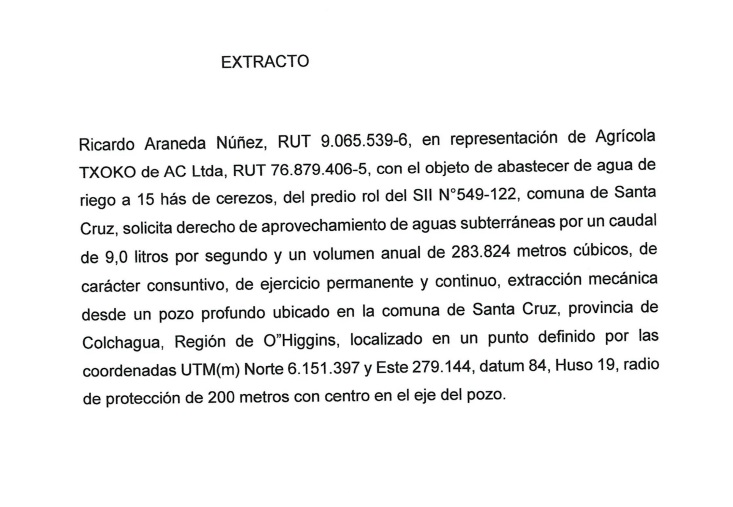 EXTRACTO

Ricardo Araneda Núñez, RUT 9.065.539-6, en representación de Agrícola TXOKO de AC Ltda, RUT 76.879.406-5, con el objeto de abastecer de agua de riego a 15 hás de cerezos, del predio rol del SII N°549-122, comuna de Santa Cruz, solicita derecho de aprovechamiento de aguas subterráneas por un caudal de 9,0 litros por segundo y un volumen anual de 283.824 metros cúbicos, de carácter consuntivo, de ejercicio permanente y continuo, extracción mecánica desde un pozo profundo ubicado en la comuna de Santa Cruz, provincia de Colchagua, Región de O"Higgins, localizado en un punto definido por las coordenadas UTM(m) Norte 6.151.397 y Este 279.144, datum 84, Huso 19, radio de protección de 200 metros con centro en el eje del pozo.